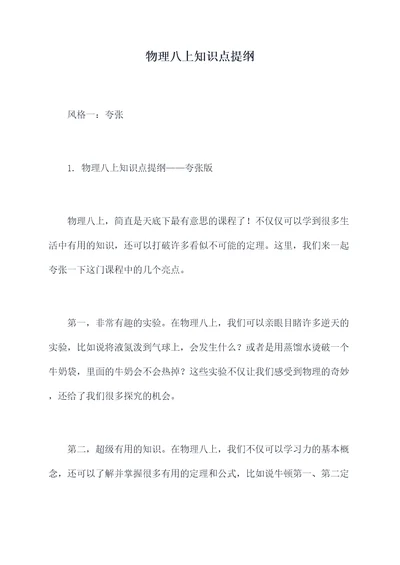 物理八上知识点提纲

风格一：夸张

1. 物理八上知识点提纲——夸张版

物理八上，简直是天底下最有意思的课程了！不仅仅可以学到很多生活中有用的知识，还可以打破许多看似不可能的定理。这里，我们来一起夸张一下这门课程中的几个亮点。

第一，非常有趣的实验。在物理八上，我们可以亲眼目睹许多逆天的实验，比如说将液氮泼到气球上，会发生什么？或者是用蒸馏水烫破一个牛奶袋，里面的牛奶会不会热掉？这些实验不仅让我们感受到物理的奇妙，还给了我们很多探究的机会。

第二，超级有用的知识。在物理八上，我们不仅可以学习力的基本概念，还可以了解并掌握很多有用的定理和公式，比如说牛顿第一、第二定